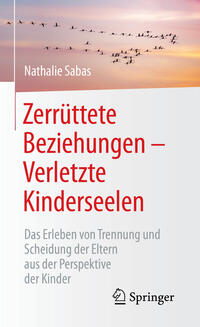 Nathalie Sabas

Zerrüttete Beziehungen – Verletzte Kinderseelen

Das Erleben von Trennung und Scheidung der Eltern aus der Perspektive der Kinder

Springer